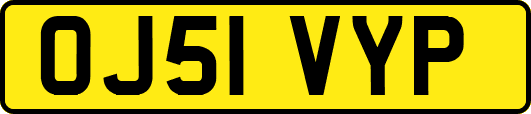 OJ51 VYP